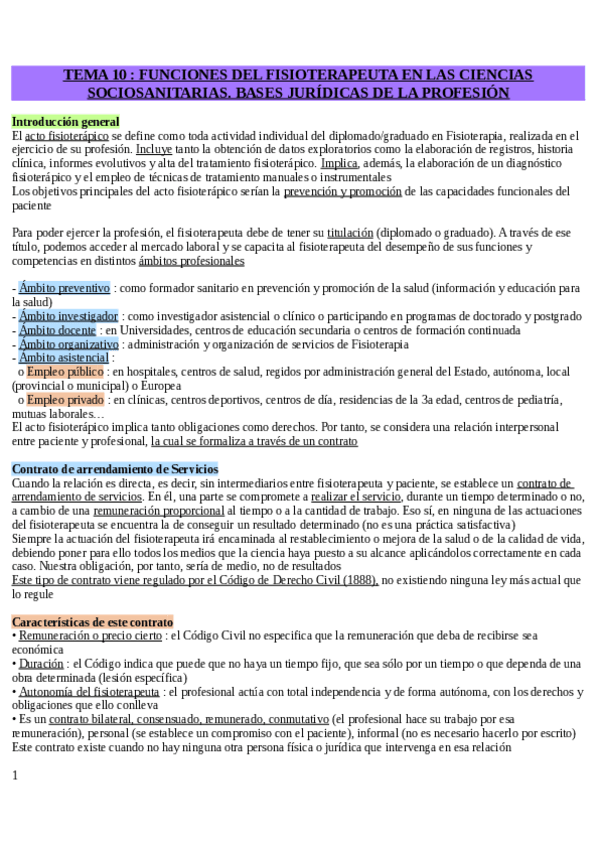 TEMA 10 : FUNCIONES DEL FISIOTERAPEUTA EN LAS CIENCIAS SOCIOSANITARIAS. BASES JURÍDICAS DE LA PROFESIÓN

Introducción general
El acto fisioterápico se define como toda actividad individual del diplomado/graduado en Fisioterapia, realizada en el ejercicio de su profesión. Incluye tanto la obtención de datos exploratorios como la elaboración de registros, historia clínica, informes evolutivos y alta del tratamiento fisioterápico. Implica, además, la elaboración de un diagnóstico fisioterápico y el empleo de técnicas de tratamiento manuales o instrumentales
Los objetivos principales del acto fisioterápico serían la prevención y promoción de las capacidades funcionales del paciente

Para poder ejercer la profesión, el fisioterapeuta debe de tener su titulación (diplomado o graduado). A través de ese título, podemos acceder al mercado laboral y se capacita al fisioterapeuta del desempeño de sus funciones y competencias en distintos ámbitos profesionales

- Ámbito preventivo : como formador sanitario en prevención y promoción de la salud (información y educación para la salud)
- Ámbito investigador : como investigador asistencial o clínico o participando en programas de doctorado y postgrado
- Ámbito docente : en Universidades, centros de educación secundaria o centros de formación continuada
- Ámbito organizativo : administración y organización de servicios de Fisioterapia
- Ámbito asistencial :
o Empleo público : en hospitales, centros de salud, regidos por administración general del Estado, autónoma, local (provincial o municipal) o Europea
o Empleo privado : en clínicas, centros deportivos, centros de día, residencias de la 3a edad, centros de pediatría, mutuas laborales…
El acto fisioterápico implica tanto obligaciones como derechos. Por tanto, se considera una relación interpersonal entre paciente y profesional, la cual se formaliza a través de un contrato

Contrato de arrendamiento de Servicios
Cuando la relación es directa, es decir, sin intermediarios entre fisioterapeuta y paciente, se establece un contrato de arrendamiento de servicios. En él, una parte se compromete a realizar el servicio, durante un tiempo determinado o no, a cambio de una remuneración proporcional al tiempo o a la cantidad de trabajo. Eso sí, en ninguna de las actuaciones del fisioterapeuta se encuentra la de conseguir un resultado determinado (no es una práctica satisfactiva)
Siempre la actuación del fisioterapeuta irá encaminada al restablecimiento o mejora de la salud o de la calidad de vida, debiendo poner para ello todos los medios que la ciencia haya puesto a su alcance aplicándolos correctamente en cada caso. Nuestra obligación, por tanto, sería de medio, no de resultados
Este tipo de contrato viene regulado por el Código de Derecho Civil (1888), no existiendo ninguna ley más actual que lo regule

Características de este contrato
• Remuneración o precio cierto : el Código Civil no especifica que la remuneración que deba de recibirse sea económica
• Duración : el Código indica que puede que no haya un tiempo fijo, que sea sólo por un tiempo o que dependa de una obra determinada (lesión específica)
• Autonomía del fisioterapeuta : el profesional actúa con total independencia y de forma autónoma, con los derechos y obligaciones que ello conlleva
• Es un contrato bilateral, consensuado, remunerado, conmutativo (el profesional hace su trabajo por esa remuneración), personal (se establece un compromiso con el paciente), informal (no es necesario hacerlo por escrito)
Este contrato existe cuando no hay ninguna otra persona física o jurídica que intervenga en esa relación

1